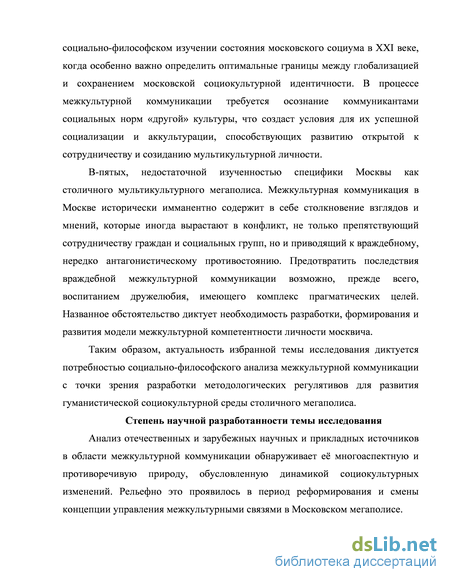 социально-философском изучении состояния московского социума в XXI веке, когда особенно важно определить оптимальные границы между глобализацией и сохранением московской социокультурной идентичности. В процессе межкультурной коммуникации требуется осознание коммуникантами социальных норм «другой» культуры, что создаст условия для их успешной социализации и аккультурации, способствующих развитию открытой к сотрудничеству и созиданию мультикультурной личности.

В-пятых, недостаточной изученностью специфики Москвы как столичного мультикультурного мегаполиса. Межкультурная коммуникация в Москве исторически имманентно содержит в себе столкновение взглядов и мнений, которые иногда вырастают в конфликт, не только препятствующий сотрудничеству граждан и социальных групп, но и приводящий к враждебному, нередко антагонистическому противостоянию. Предотвратить последствия враждебной межкультурной коммуникации возможно, прежде всего, воспитанием дружелюбия, имеющего комплекс прагматических целей. Названное обстоятельство диктует необходимость разработки, формирования и развития модели межкультурной компетентности личности москвича.

Таким образом, актуальность избранной темы исследования диктуется потребностью социально-философского анализа межкультурной коммуникации с точки зрения разработки методологических регулятивов для развития гуманистической социокультурной среды столичного мегаполиса.

Степень научной разработанности темы исследования

Анализ отечественных и зарубежных научных и прикладных источников в области межкультурной коммуникации обнаруживает её многоаспектную и противоречивую природу, обусловленную динамикой социокультурных изменений. Рельефно это проявилось в период реформирования и смены концепции управления межкультурными связями в Московском мегаполисе.

dsLib.net
библиотека диссертаций